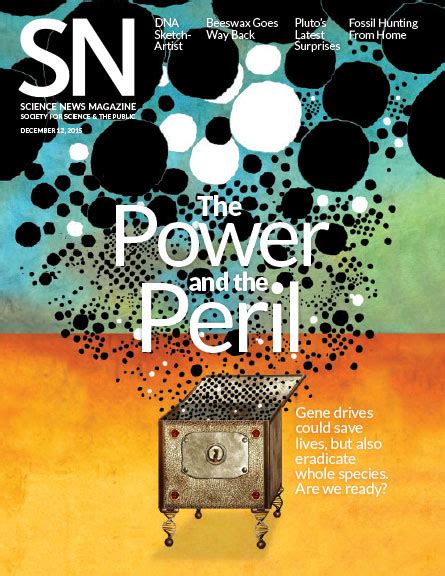 SN

SCIENCE NEWS MAGAZINE
SOCIETY FOR SCIENCE & THE PUBLIC
DECEMBER 12, 2015

DNA Sketch-Artist

Beeswax Goes Way Back

Pluto's Latest Surprises

Fossil Hunting From Home

The Power and the Peril

Gene drives could save lives, but also eradicate whole species. Are we ready?